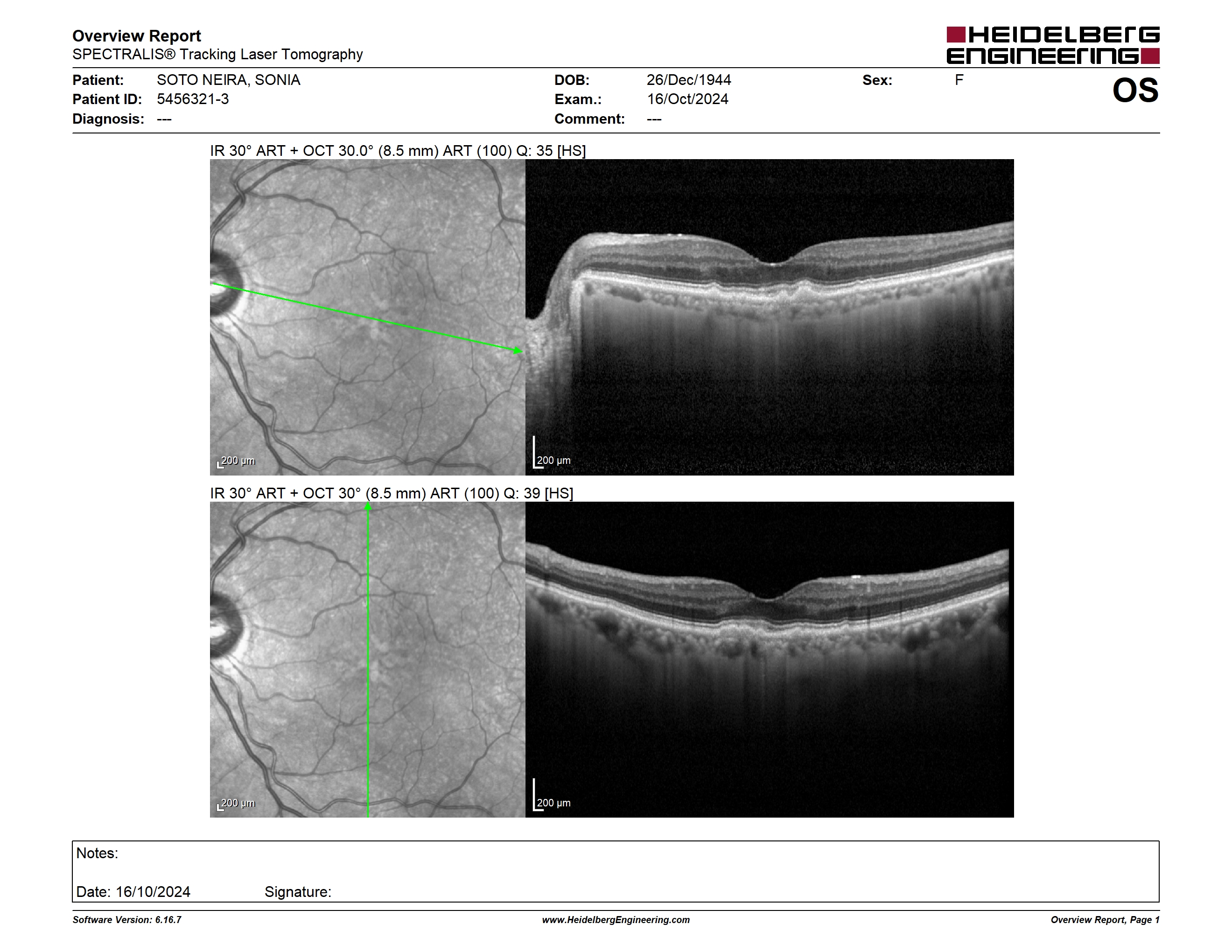 Overview Report
SPECTRALIS® Tracking Laser Tomography

HEIDELBERG ENGINEERING

Patient: SOTO NEIRA, SONIA
Patient ID: 5456321-3
Diagnosis: ---

DOB: 26/Dec/1944
Exam.: 16/Oct/2024
Comment: ---

Sex: F

OS

IR 30° ART + OCT 30.0° (8.5 mm) ART (100) Q: 35 [HS]

200 µm

200 µm

IR 30° ART + OCT 30° (8.5 mm) ART (100) Q: 39 [HS]

200 µm

200 µm

Notes:

Date: 16/10/2024 Signature:

Software Version: 6.16.7
www.HeidelbergEngineering.com
Overview Report, Page 1